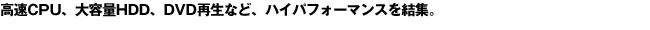 高速CPU、大容量HDD、DVD再生など、ハイパフォーマンスを結集。